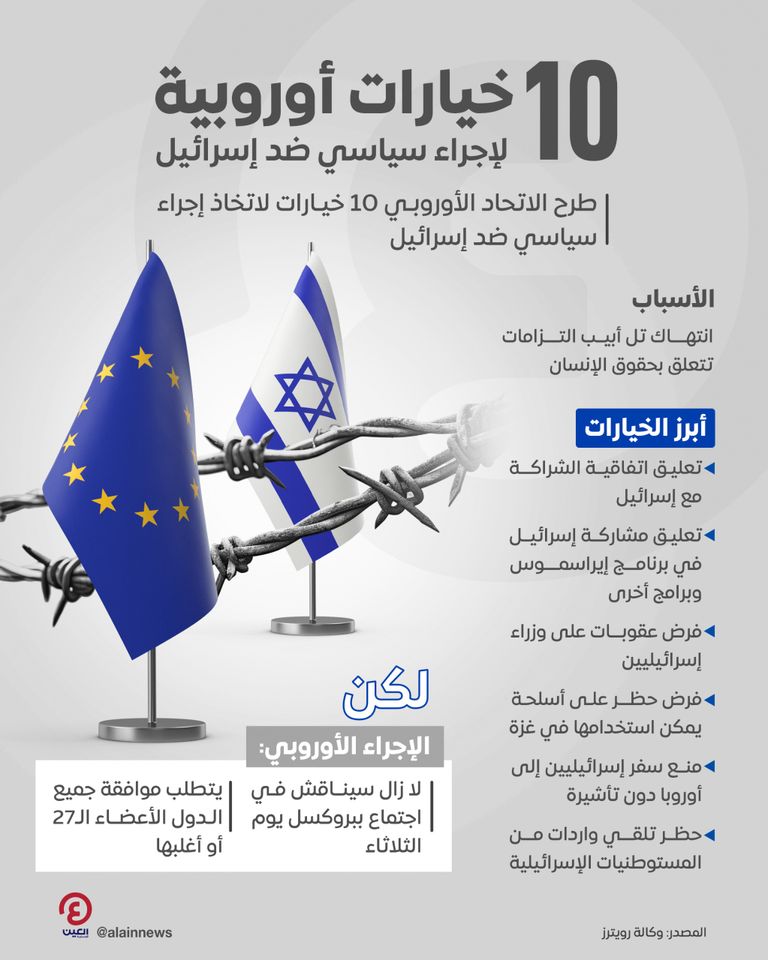 10 خيارات أوروبية
لإجراء سياسي ضد إسرائيل

طرح الاتحاد الأوروبي 10 خيارات لاتخاذ إجراء سياسي ضد إسرائيل

الأسباب
انتهاك تل أبيب التزامات تتعلق بحقوق الإنسان

أبرز الخيارات
تعليق اتفاقية الشراكة مع إسرائيل
تعليق مشاركة إسرائيل في برنامج إيراسموس وبرامج أخرى
فرض عقوبات على وزراء إسرائيليين
فرض حظر على أسلحة يمكن استخدامها في غزة
منع سفر إسرائيليين إلى أوروبا دون تأشيرة
حظر تلقي واردات من المستوطنات الإسرائيلية

لكن
الإجراء الأوروبي:
لا زال سيناقش في اجتماع ببروكسل يوم الثلاثاء
يتطلب موافقة جميع الدول الأعضاء الـ27 أو أغلبها

العين
@alainnews
المصدر: وكالة رويترز